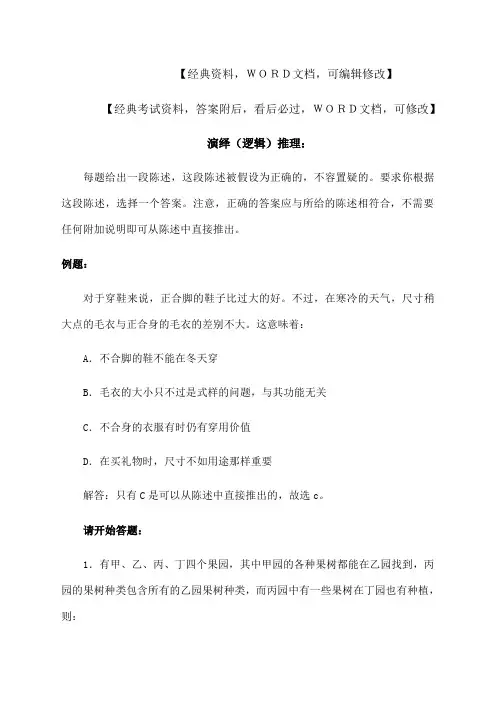 【经典资料，WORD文档，可编辑修改】

【经典考试资料，答案附后，看后必过，WORD文档，可修改】

演绎（逻辑）推理：

每题给出一段陈述，这段陈述被假设为正确的，不容置疑的。要求你根据这段陈述，选择一个答案。注意，正确的答案应与所给的陈述相符合，不需要任何附加说明即可从陈述中直接推出。

例题：

对于穿鞋来说，正合脚的鞋子比过大的好。不过，在寒冷的天气，尺寸稍大点的毛衣与正合身的毛衣的差别不大。这意味着：

A. 不合脚的鞋不能在冬天穿

B. 毛衣的大小只不过是式样的问题，与其功能无关

C. 不合身的衣服有时仍有穿用价值

D. 在买礼物时，尺寸不如用途那样重要

解答：只有C是可以从陈述中直接推出的，故选c。

请开始答题：

1．有甲、乙、丙、丁四个果园，其中甲园的各种果树都能在乙园找到，丙园的果树种类包含所有的乙园果树种类，而丙园中有一些果树在丁园也有种植，则：